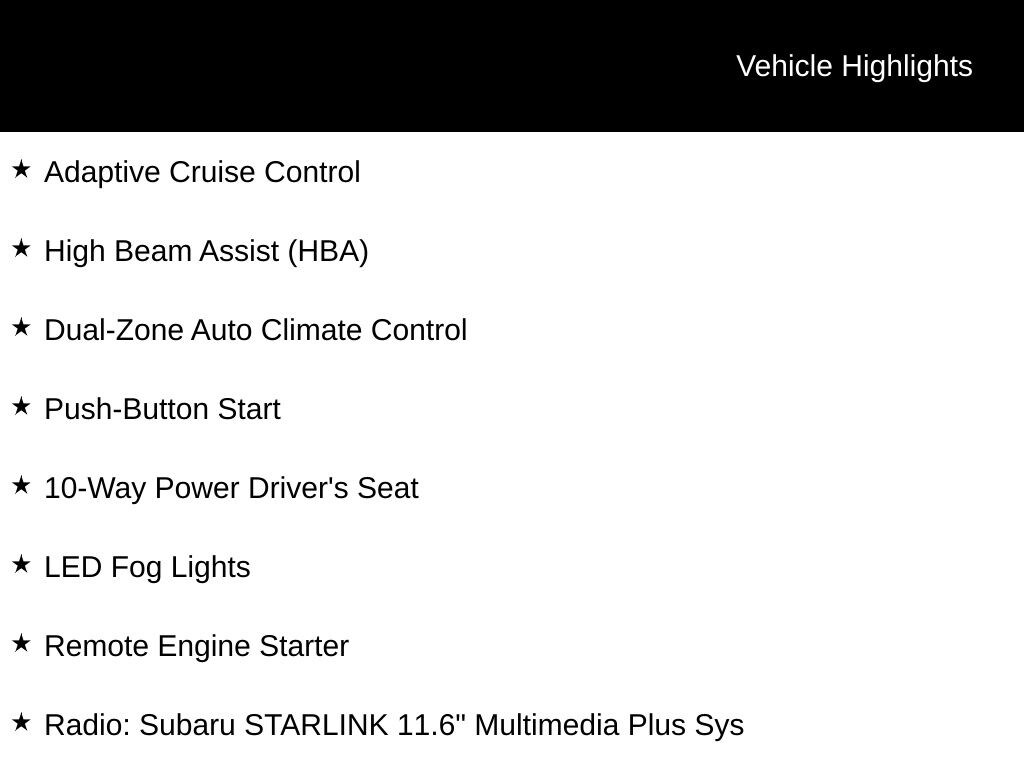 Vehicle Highlights

★ Adaptive Cruise Control

★ High Beam Assist (HBA)

★ Dual-Zone Auto Climate Control

★ Push-Button Start

★ 10-Way Power Driver's Seat

★ LED Fog Lights

★ Remote Engine Starter

★ Radio: Subaru STARLINK 11.6" Multimedia Plus Sys